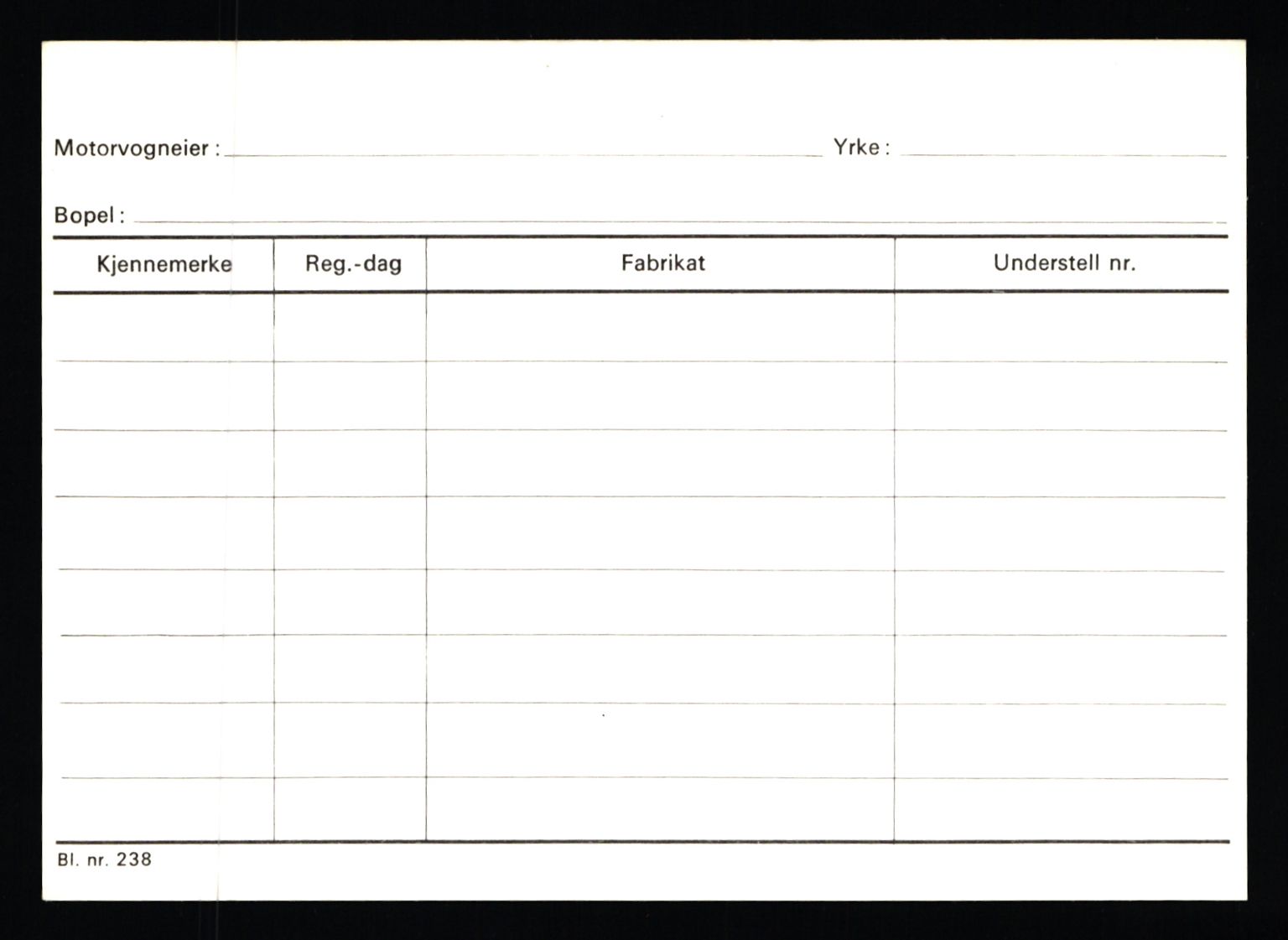 Motorvogneier : ____ Yrke : ____

Bopel : ____

| Kjennemerke | Reg.-dag | Fabrikat | Understell nr. |
|---|---|---|---|
| | | | |
| | | | |
| | | | |
| | | | |
| | | | |
| | | | |
| | | | |
| | | | |

Bl. nr. 238